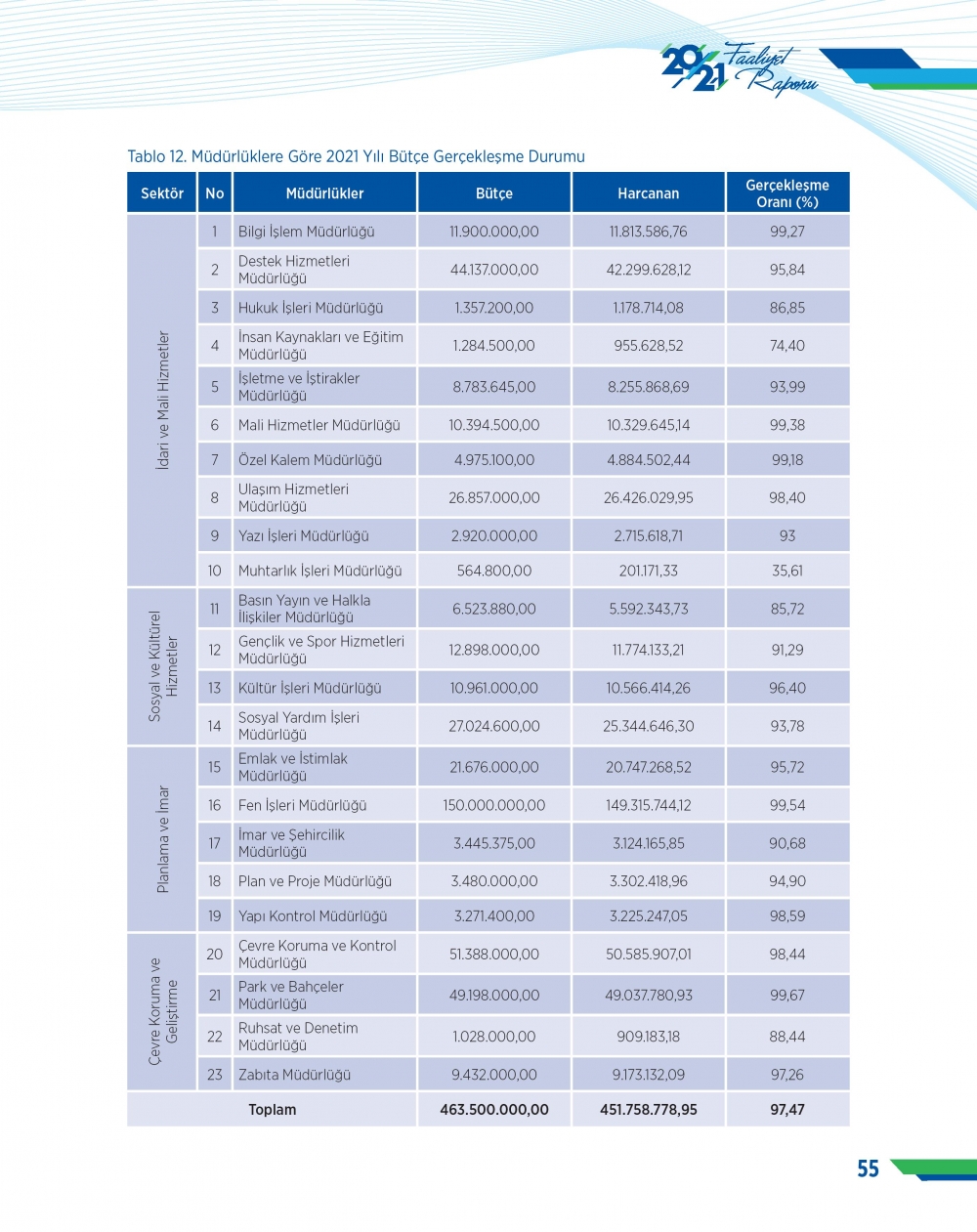 2021 Faaliyet Raporu

Tablo 12. Müdürlüklere Göre 2021 Yılı Bütçe Gerçekleşme Durumu

| Sektör | No | Müdürlükler | Bütçe | Harcanan | Gerçekleşme Oranı (%) |
|---|---|---|---|---|---|
| İdari ve Mali Hizmetler | 1 | Bilgi İşlem Müdürlüğü | 11.900.000,00 | 11.813.586,76 | 99,27 |
| | 2 | Destek Hizmetleri Müdürlüğü | 44.137.000,00 | 42.299.628,12 | 95,84 |
| | 3 | Hukuk İşleri Müdürlüğü | 1.357.200,00 | 1.178.714,08 | 86,85 |
| | 4 | İnsan Kaynakları ve Eğitim Müdürlüğü | 1.284.500,00 | 955.628,52 | 74,40 |
| | 5 | İşletme ve İştirakler Müdürlüğü | 8.783.645,00 | 8.255.868,69 | 93,99 |
| | 6 | Mali Hizmetler Müdürlüğü | 10.394.500,00 | 10.329.645,14 | 99,38 |
| | 7 | Özel Kalem Müdürlüğü | 4.975.100,00 | 4.884.502,44 | 99,18 |
| | 8 | Ulaşım Hizmetleri Müdürlüğü | 26.857.000,00 | 26.426.029,95 | 98,40 |
| | 9 | Yazı İşleri Müdürlüğü | 2.920.000,00 | 2.715.618,71 | 93 |
| | 10 | Muhtarlık İşleri Müdürlüğü | 564.800,00 | 201.171,33 | 35,61 |
| Sosyal ve Kültürel Hizmetler | 11 | Basın Yayın ve Halkla İlişkiler Müdürlüğü | 6.523.880,00 | 5.592.343,73 | 85,72 |
| | 12 | Gençlik ve Spor Hizmetleri Müdürlüğü | 12.898.000,00 | 11.774.133,21 | 91,29 |
| | 13 | Kültür İşleri Müdürlüğü | 10.961.000,00 | 10.566.414,26 | 96,40 |
| | 14 | Sosyal Yardım İşleri Müdürlüğü | 27.024.600,00 | 25.344.646,30 | 93,78 |
| Planlama ve İmar | 15 | Emlak ve İstimlak Müdürlüğü | 21.676.000,00 | 20.747.268,52 | 95,72 |
| | 16 | Fen İşleri Müdürlüğü | 150.000.000,00 | 149.315.744,12 | 99,54 |
| | 17 | İmar ve Şehircilik Müdürlüğü | 3.445.375,00 | 3.124.165,85 | 90,68 |
| | 18 | Plan ve Proje Müdürlüğü | 3.480.000,00 | 3.302.418,96 | 94,90 |
| | 19 | Yapı Kontrol Müdürlüğü | 3.271.400,00 | 3.225.247,05 | 98,59 |
| Çevre Koruma ve Geliştirme | 20 | Çevre Koruma ve Kontrol Müdürlüğü | 51.388.000,00 | 50.585.907,01 | 98,44 |
| | 21 | Park ve Bahçeler Müdürlüğü | 49.198.000,00 | 49.037.780,93 | 99,67 |
| | 22 | Ruhsat ve Denetim Müdürlüğü | 1.028.000,00 | 909.183,18 | 88,44 |
| | 23 | Zabıta Müdürlüğü | 9.432.000,00 | 9.173.132,09 | 97,26 |
| Toplam | | | 463.500.000,00 | 451.758.778,95 | 97,47 |

55